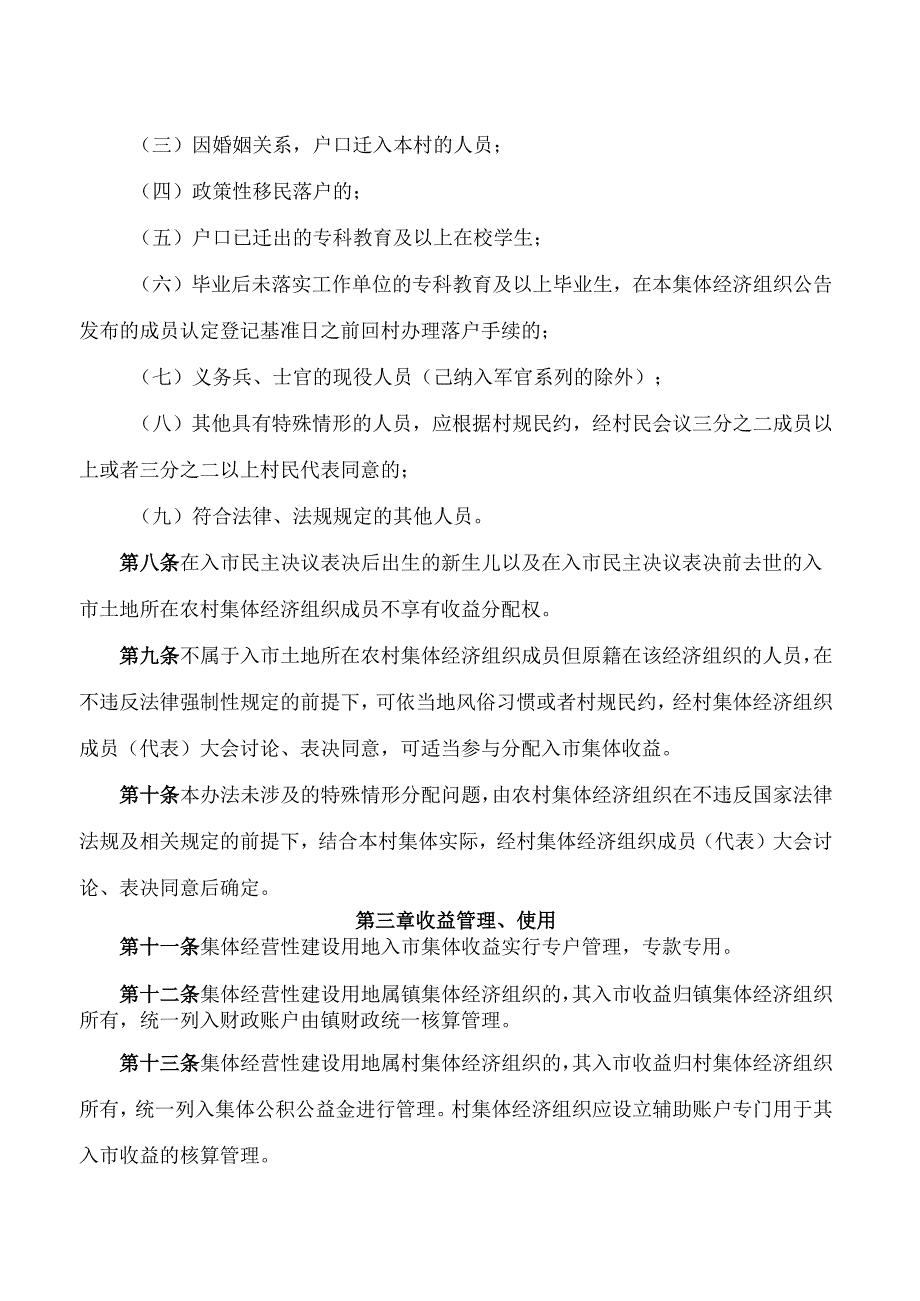 （三）因婚姻关系，户口迁入本村的人员；

（四）政策性移民落户的；

（五）户口已迁出的专科教育及以上在校学生；

（六）毕业后未落实工作单位的专科教育及以上毕业生，在本集体经济组织公告发布的成员认定登记基准日之前回村办理落户手续的；

（七）义务兵、士官的现役人员（已纳入军官系列的除外）；

（八）其他具有特殊情形的人员，应根据村规民约，经村民会议三分之二成员以上或者三分之二以上村民代表同意的；

（九）符合法律、法规规定的其他人员。

第八条在入市民主决议表决后出生的新生儿以及在入市民主决议表决前去世的入市土地所在农村集体经济组织成员不享有收益分配权。

第九条不属于入市土地所在农村集体经济组织成员但原籍在该经济组织的人员，在不违反法律强制性规定的前提下，可依当地风俗习惯或者村规民约，经村集体经济组织成员（代表）大会讨论、表决同意，可适当参与分配入市集体收益。

第十条本办法未涉及的特殊情形分配问题，由农村集体经济组织在不违反国家法律法规及相关规定的前提下，结合本村集体实际，经村集体经济组织成员（代表）大会讨论、表决同意后确定。

第三章收益管理、使用

第十一条集体经营性建设用地入市集体收益实行专户管理，专款专用。

第十二条集体经营性建设用地属镇集体经济组织的，其入市收益归镇集体经济组织所有，统一列入财政账户由镇财政统一核算管理。

第十三条集体经营性建设用地属村集体经济组织的，其入市收益归村集体经济组织所有，统一列入集体公积公益金进行管理。村集体经济组织应设立辅助账户专门用于其入市收益的核算管理。